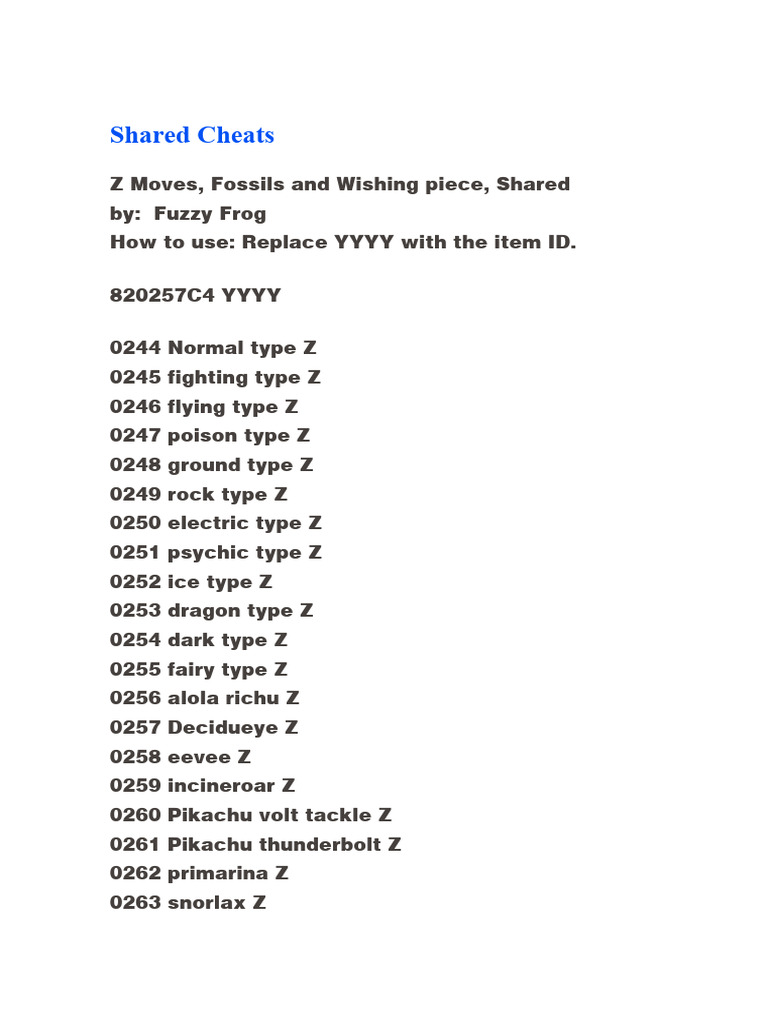 Shared Cheats

Z Moves, Fossils and Wishing piece, Shared by: Fuzzy Frog
How to use: Replace YYYY with the item ID.

820257C4 YYYY

0244 Normal type Z
0245 fighting type Z
0246 flying type Z
0247 poison type Z
0248 ground type Z
0249 rock type Z
0250 electric type Z
0251 psychic type Z
0252 ice type Z
0253 dragon type Z
0254 dark type Z
0255 fairy type Z
0256 alola richu Z
0257 Decidueye Z
0258 eevee Z
0259 incineroar Z
0260 Pikachu volt tackle Z
0261 Pikachu thunderbolt Z
0262 primarina Z
0263 snorlax Z